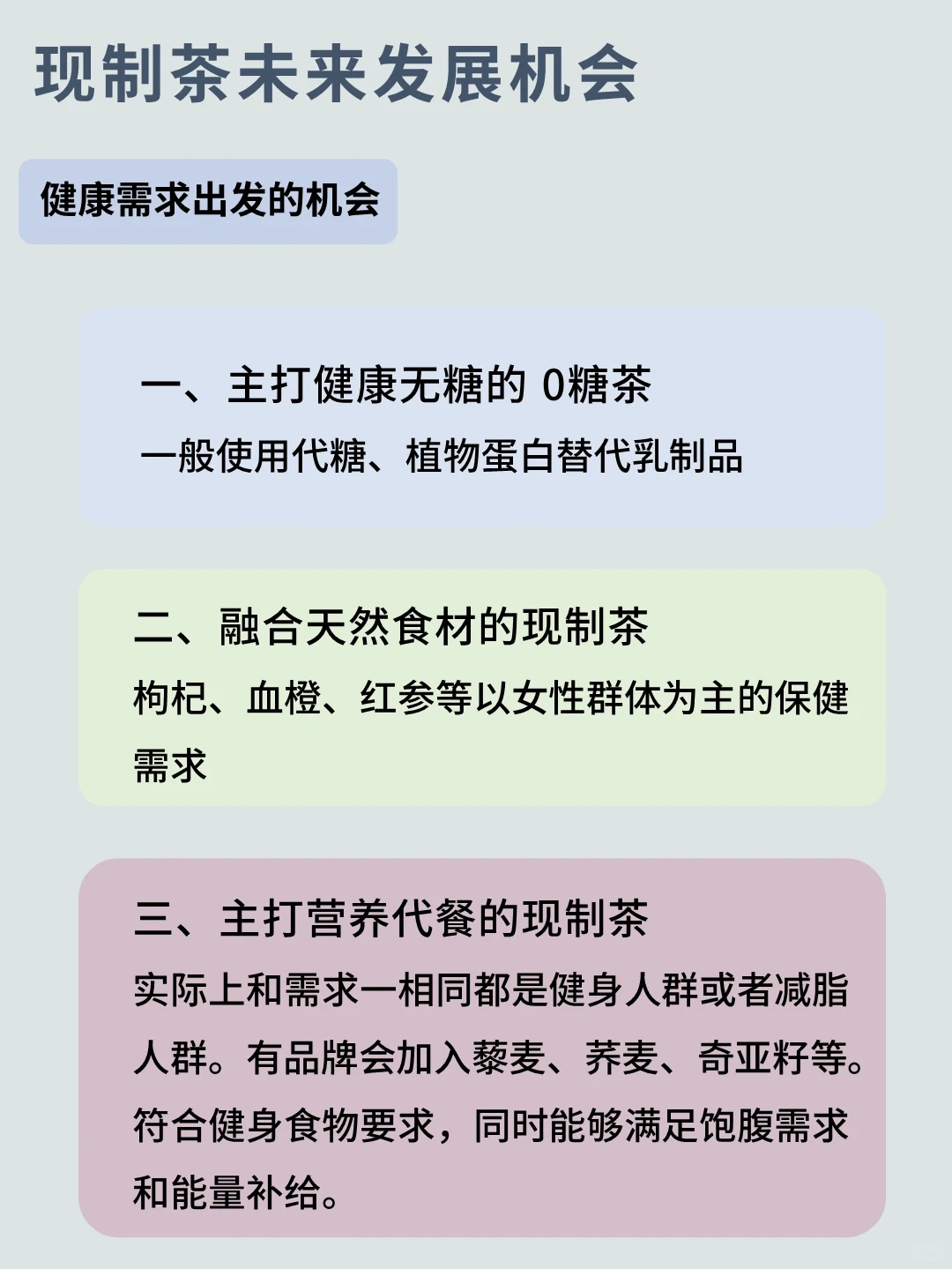 现制茶未来发展机会

健康需求出发的机会

一、主打健康无糖的 0糖茶
一般使用代糖、植物蛋白替代乳制品

二、融合天然食材的现制茶
枸杞、血橙、红参等以女性群体为主的保健需求

三、主打营养代餐的现制茶
实际上和需求一相同都是健身人群或者减脂人群。有品牌会加入藜麦、荞麦、奇亚籽等。符合健身食物要求，同时能够满足饱腹需求和能量补给。